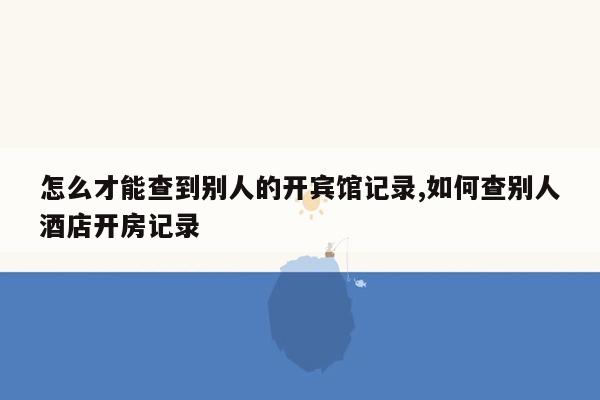 怎么才能查到别人的开宾馆记录,如何查别人酒店开房记录